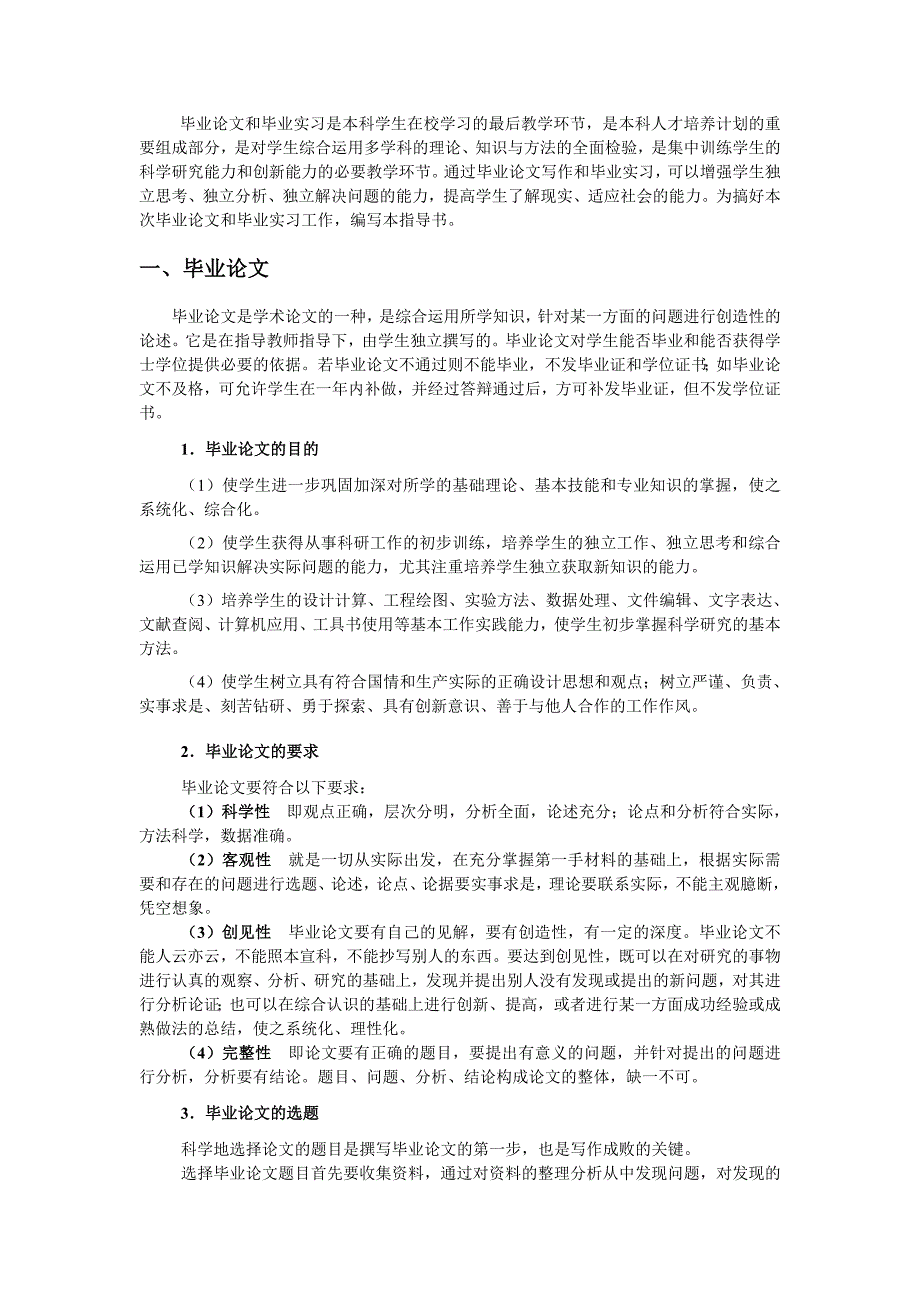 毕业论文和毕业实习是本科学生在校学习的最后教学环节，是本科人才培养计划的重要组成部分，是对学生综合运用多学科的理论、知识与方法的全面检验，是集中训练学生的科学研究能力和创新能力的必要教学环节。通过毕业论文写作和毕业实习，可以增强学生独立思考、独立分析、独立解决问题的能力，提高学生了解现实、适应社会的能力。为搞好本次毕业论文和毕业实习工作，编写本指导书。

一、毕业论文

毕业论文是学术论文的一种，是综合运用所学知识，针对某一方面的问题进行创造性的论述。它是在指导教师指导下，由学生独立撰写的。毕业论文对学生能否毕业和能否获得学士学位提供必要的依据。若毕业论文不通过则不能毕业，不发毕业证和学位证书；如毕业论文不及格，可允许学生在一年内补做，并经过答辩通过后，方可补发毕业证，但不发学位证书。

1．毕业论文的目的

（1）使学生进一步巩固加深对所学的基础理论、基本技能和专业知识的掌握，使之系统化、综合化。

（2）使学生获得从事科研工作的初步训练，培养学生的独立工作、独立思考和综合运用已学知识解决实际问题的能力，尤其注重培养学生独立获取新知识的能力。

（3）培养学生的设计计算、工程绘图、实验方法、数据处理、文件编辑、文字表达、文献查阅、计算机应用、工具书使用等基本工作实践能力，使学生初步掌握科学研究的基本方法。

（4）使学生树立具有符合国情和生产实际的正确设计思想和观点；树立严谨、负责、实事求是、刻苦钻研、勇于探索、具有创新意识、善于与他人合作的工作作风。

2．毕业论文的要求

毕业论文要符合以下要求：
（1）科学性 即观点正确，层次分明，分析全面，论述充分；论点和分析符合实际，方法科学，数据准确。
（2）客观性 就是一切从实际出发，在充分掌握第一手材料的基础上，根据实际需要和存在的问题进行选题、论述，论点、论据要实事求是，理论要联系实际，不能主观臆断，凭空想象。
（3）创见性 毕业论文要有自己的见解，要有创造性，有一定的深度。毕业论文不能人云亦云，不能照本宣科，不能抄写别人的东西。要达到创见性，既可以在对研究的事物进行认真的观察、分析、研究的基础上，发现并提出别人没有发现或提出的新问题，对其进行分析论证；也可以在综合认识的基础上进行创新、提高，或者进行某一方面成功经验或成熟做法的总结，使之系统化、理性化。
（4）完整性 即论文要有正确的题目，要提出有意义的问题，并针对提出的问题进行分析，分析要有结论。题目、问题、分析、结论构成论文的整体，缺一不可。

3．毕业论文的选题

科学地选择论文的题目是撰写毕业论文的第一步，也是写作成败的关键。
选择毕业论文题目首先要收集资料，通过对资料的整理分析从中发现问题，对发现的